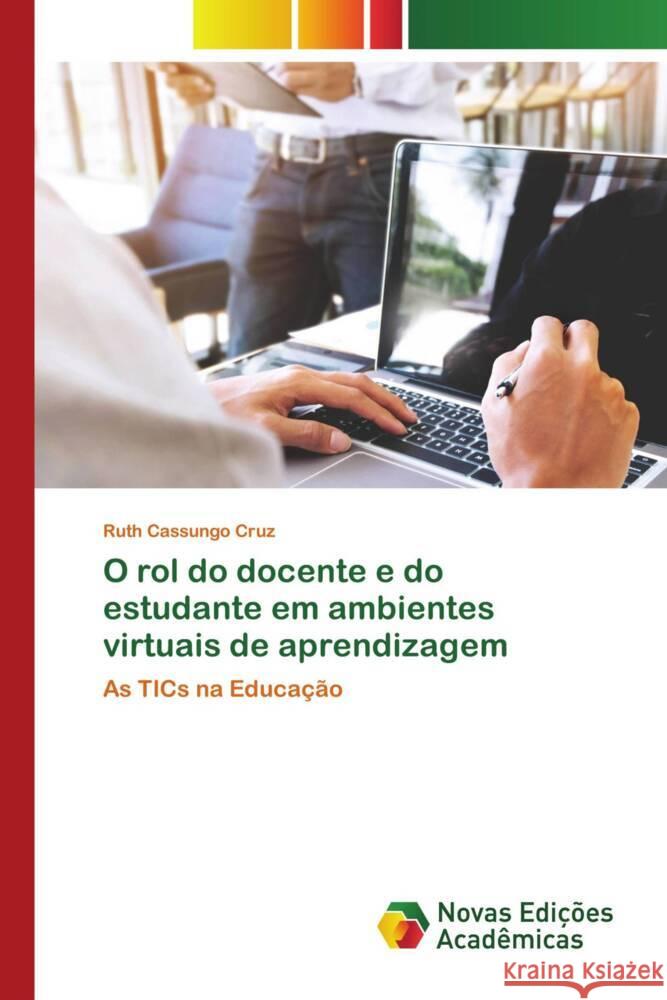 Ruth Cassungo Cruz

O rol do docente e do estudante em ambientes virtuais de aprendizagem

As TICs na Educação

Novas Edições Acadêmicas